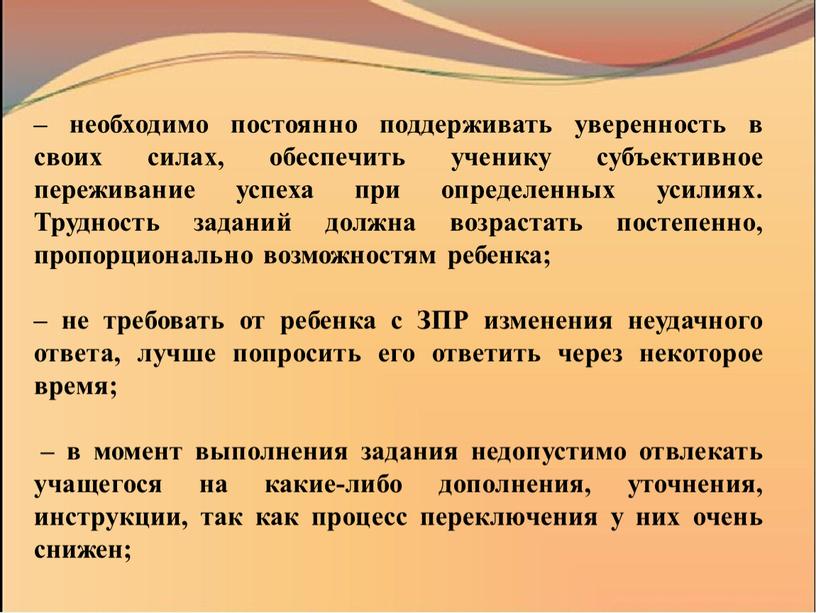 – необходимо постоянно поддерживать уверенность в своих силах, обеспечить ученику субъективное переживание успеха при определенных усилиях. Трудность заданий должна возрастать постепенно, пропорционально возможностям ребенка;

– не требовать от ребенка с ЗПР изменения неудачного ответа, лучше попросить его ответить через некоторое время;

– в момент выполнения задания недопустимо отвлекать учащегося на какие-либо дополнения, уточнения, инструкции, так как процесс переключения у них очень снижен;